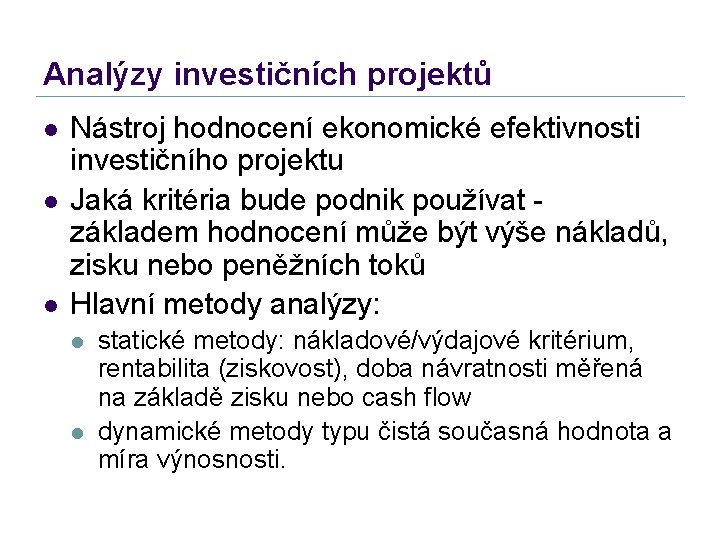 Analýzy investičních projektů

• Nástroj hodnocení ekonomické efektivnosti investičního projektu
• Jaká kritéria bude podnik používat - základem hodnocení může být výše nákladů, zisku nebo peněžních toků
• Hlavní metody analýzy:
  • statické metody: nákladové/výdajové kritérium, rentabilita (ziskovost), doba návratnosti měřená na základě zisku nebo cash flow
  • dynamické metody typu čistá současná hodnota a míra výnosnosti.